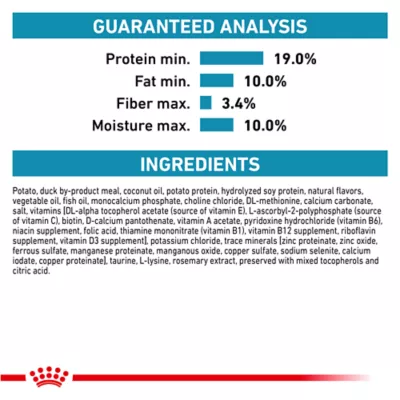 GUARANTEED ANALYSIS

Protein min. 19.0%
Fat min. 10.0%
Fiber max. 3.4%
Moisture max. 10.0%

INGREDIENTS

Potato, duck by-product meal, coconut oil, potato protein, hydrolyzed soy protein, natural flavors, vegetable oil, fish oil, monocalcium phosphate, choline chloride, DL-methionine, calcium carbonate, salt, vitamins [DL-alpha tocopherol acetate (source of vitamin E), L-ascorbyl-2-polyphosphate (source of vitamin C), biotin, D-calcium pantothenate, vitamin A acetate, pyridoxine hydrochloride (vitamin B6), niacin supplement, folic acid, thiamine mononitrate (vitamin B1), vitamin B12 supplement, riboflavin supplement, vitamin D3 supplement], potassium chloride, trace minerals [zinc proteinate, zinc oxide, ferrous sulfate, manganese proteinate, manganous oxide, copper sulfate, sodium selenite, calcium iodate, copper proteinate], taurine, L-lysine, rosemary extract, preserved with mixed tocopherols and citric acid.